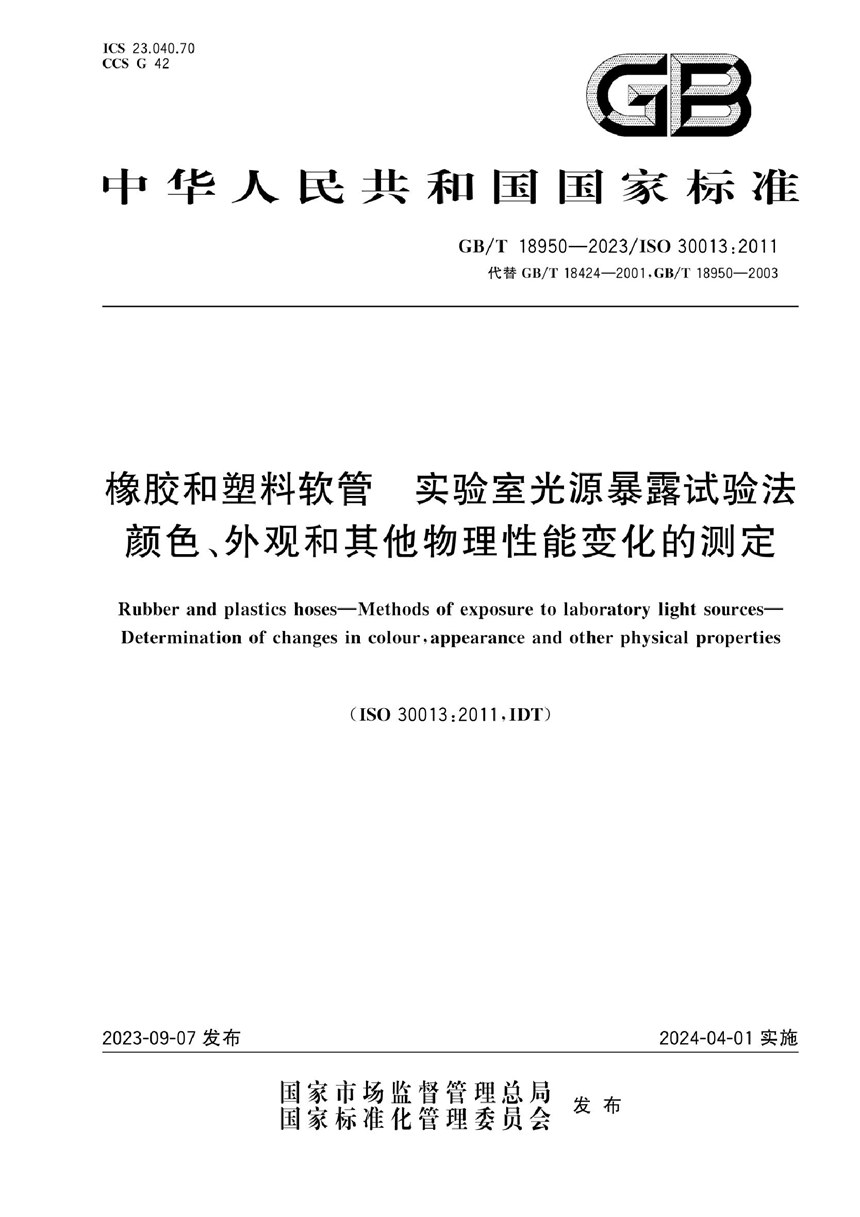 ICS 23.040.70
CCS G 42

GB

中华人民共和国国家标准

GB/T 18950—2023/ISO 30013:2011
代替 GB/T 18424—2001、GB/T 18950—2003

橡胶和塑料软管 实验室光源暴露试验法
颜色、外观和其他物理性能变化的测定

Rubber and plastics hoses—Methods of exposure to laboratory light sources—Determination of changes in colour, appearance and other physical properties

(ISO 30013:2011, IDT)

2023-09-07 发布

2024-04-01 实施

国家市场监督管理总局
国家标准化管理委员会
发布